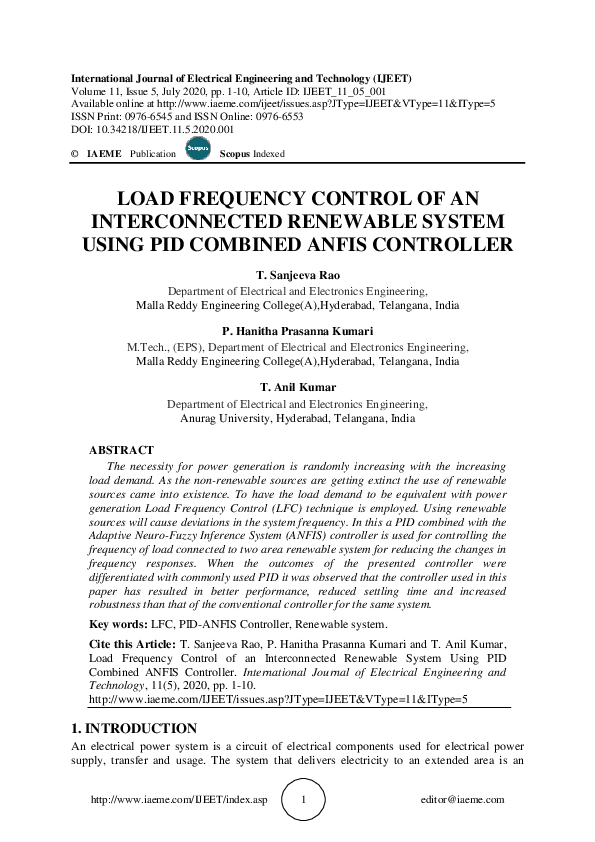 International Journal of Electrical Engineering and Technology (IJEET)
Volume 11, Issue 5, July 2020, pp. 1-10, Article ID: IJEET_11_05_001
Available online at http://www.iaeme.com/ijeet/issues.asp?JType=IJEET&VType=11&IType=5
ISSN Print: 0976-6545 and ISSN Online: 0976-6553
DOI: 10.34218/IJEET.11.5.2020.001

© IAEME Publication Scopus Scopus Indexed

LOAD FREQUENCY CONTROL OF AN INTERCONNECTED RENEWABLE SYSTEM USING PID COMBINED ANFIS CONTROLLER

T. Sanjeeva Rao
Department of Electrical and Electronics Engineering,
Malla Reddy Engineering College(A),Hyderabad, Telangana, India

P. Hanitha Prasanna Kumari
M.Tech., (EPS), Department of Electrical and Electronics Engineering,
Malla Reddy Engineering College(A),Hyderabad, Telangana, India

T. Anil Kumar
Department of Electrical and Electronics Engineering,
Anurag University, Hyderabad, Telangana, India

ABSTRACT
The necessity for power generation is randomly increasing with the increasing load demand. As the non-renewable sources are getting extinct the use of renewable sources came into existence. To have the load demand to be equivalent with power generation Load Frequency Control (LFC) technique is employed. Using renewable sources will cause deviations in the system frequency. In this a PID combined with the Adaptive Neuro-Fuzzy Inference System (ANFIS) controller is used for controlling the frequency of load connected to two area renewable system for reducing the changes in frequency responses. When the outcomes of the presented controller were differentiated with commonly used PID it was observed that the controller used in this paper has resulted in better performance, reduced settling time and increased robustness than that of the conventional controller for the same system.

Key words: LFC, PID-ANFIS Controller, Renewable system.

Cite this Article: T. Sanjeeva Rao, P. Hanitha Prasanna Kumari and T. Anil Kumar, Load Frequency Control of an Interconnected Renewable System Using PID Combined ANFIS Controller. International Journal of Electrical Engineering and Technology, 11(5), 2020, pp. 1-10.
http://www.iaeme.com/IJEET/issues.asp?JType=IJEET&VType=11&IType=5

1. INTRODUCTION
An electrical power system is a circuit of electrical components used for electrical power supply, transfer and usage. The system that delivers electricity to an extended area is an

http://www.iaeme.com/IJEET/index.asp 1 editor@iaeme.com